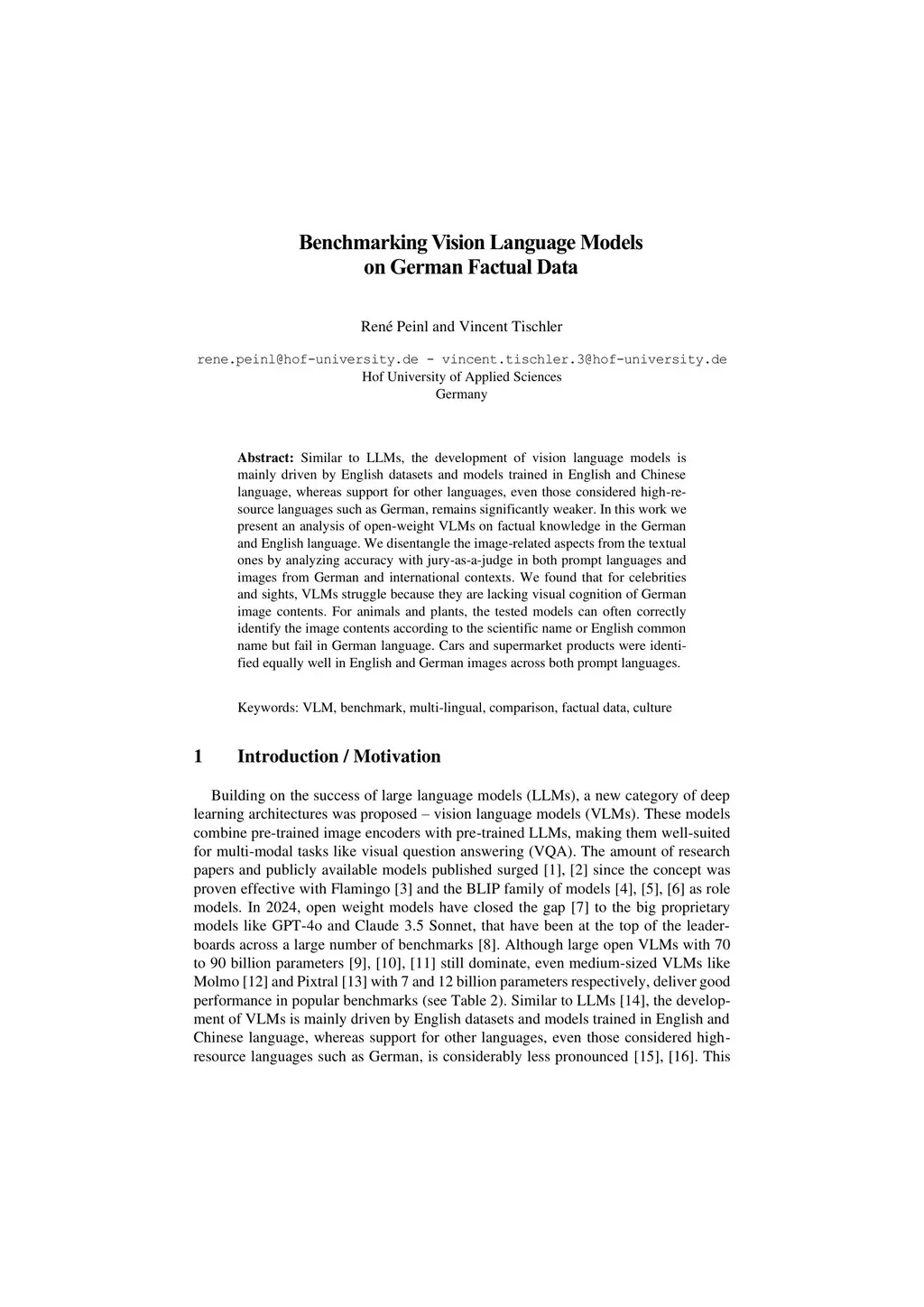 Benchmarking Vision Language Models on German Factual Data

René Peinl and Vincent Tischler

rene.peinl@hof-university.de - vincent.tischler.3@hof-university.de
Hof University of Applied Sciences
Germany

Abstract: Similar to LLMs, the development of vision language models is mainly driven by English datasets and models trained in English and Chinese language, whereas support for other languages, even those considered high-resource languages such as German, remains significantly weaker. In this work we present an analysis of open-weight VLMs on factual knowledge in the German and English language. We disentangle the image-related aspects from the textual ones by analyzing accuracy with jury-as-a-judge in both prompt languages and images from German and international contexts. We found that for celebrities and sights, VLMs struggle because they are lacking visual cognition of German image contents. For animals and plants, the tested models can often correctly identify the image contents according to the scientific name or English common name but fail in German language. Cars and supermarket products were identified equally well in English and German images across both prompt languages.

Keywords: VLM, benchmark, multi-lingual, comparison, factual data, culture

1 Introduction / Motivation

Building on the success of large language models (LLMs), a new category of deep learning architectures was proposed – vision language models (VLMs). These models combine pre-trained image encoders with pre-trained LLMs, making them well-suited for multi-modal tasks like visual question answering (VQA). The amount of research papers and publicly available models published surged [1], [2] since the concept was proven effective with Flamingo [3] and the BLIP family of models [4], [5], [6] as role models. In 2024, open weight models have closed the gap [7] to the big proprietary models like GPT-4o and Claude 3.5 Sonnet, that have been at the top of the leaderboards across a large number of benchmarks [8]. Although large open VLMs with 70 to 90 billion parameters [9], [10], [11] still dominate, even medium-sized VLMs like Molmo [12] and Pixtral [13] with 7 and 12 billion parameters respectively, deliver good performance in popular benchmarks (see Table 2). Similar to LLMs [14], the development of VLMs is mainly driven by English datasets and models trained in English and Chinese language, whereas support for other languages, even those considered high-resource languages such as German, is considerably less pronounced [15], [16]. This